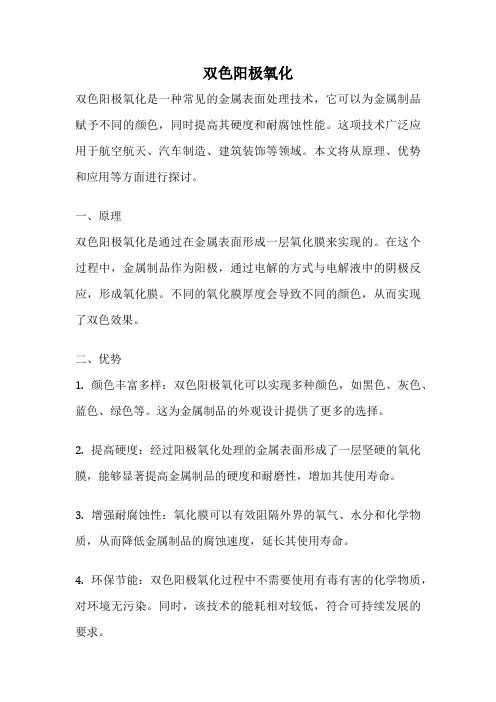 双色阳极氧化

双色阳极氧化是一种常见的金属表面处理技术，它可以为金属制品赋予不同的颜色，同时提高其硬度和耐腐蚀性能。这项技术广泛应用于航空航天、汽车制造、建筑装饰等领域。本文将从原理、优势和应用等方面进行探讨。

一、原理

双色阳极氧化是通过在金属表面形成一层氧化膜来实现的。在这个过程中，金属制品作为阳极，通过电解的方式与电解液中的阴极反应，形成氧化膜。不同的氧化膜厚度会导致不同的颜色，从而实现了双色效果。

二、优势

1. 颜色丰富多样：双色阳极氧化可以实现多种颜色，如黑色、灰色、蓝色、绿色等。这为金属制品的外观设计提供了更多的选择。

2. 提高硬度：经过阳极氧化处理的金属表面形成了一层坚硬的氧化膜，能够显著提高金属制品的硬度和耐磨性，增加其使用寿命。

3. 增强耐腐蚀性：氧化膜可以有效阻隔外界的氧气、水分和化学物质，从而降低金属制品的腐蚀速度，延长其使用寿命。

4. 环保节能：双色阳极氧化过程中不需要使用有毒有害的化学物质，对环境无污染。同时，该技术的能耗相对较低，符合可持续发展的要求。